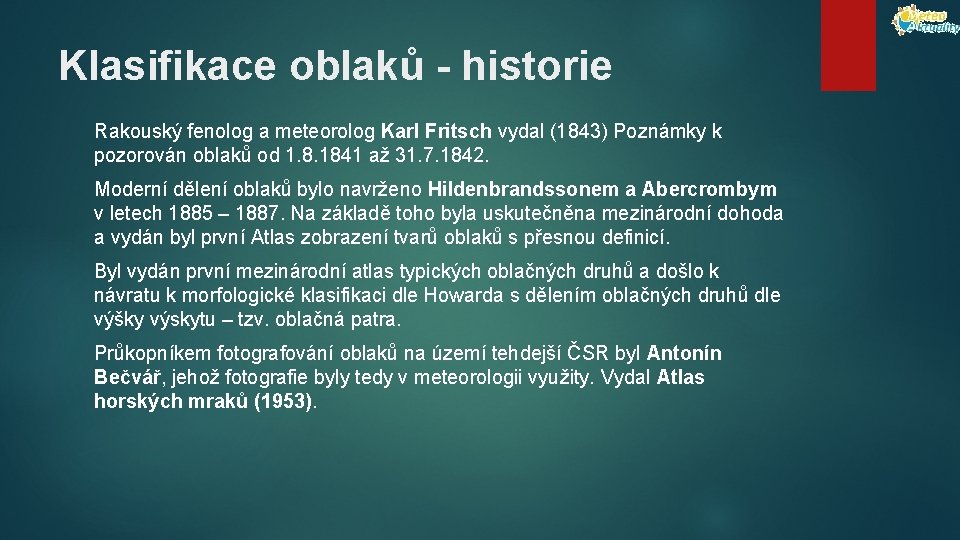 Meteo Aktuality

Klasifikace oblaků - historie

Rakouský fenolog a meteorolog Karl Fritsch vydal (1843) Poznámky k pozorován oblaků od 1.8.1841 až 31.7.1842.

Moderní dělení oblaků bylo navrženo Hildenbrandssonem a Abercrombym v letech 1885 – 1887. Na základě toho byla uskutečněna mezinárodní dohoda a vydán byl první Atlas zobrazení tvarů oblaků s přesnou definicí.

Byl vydán první mezinárodní atlas typických oblačných druhů a došlo k návratu k morfologické klasifikaci dle Howarda s dělením oblačných druhů dle výšky výskytu – tzv. oblačná patra.

Průkopníkem fotografování oblaků na území tehdejší ČSR byl Antonín Bečvář, jehož fotografie byly tedy v meteorologii využity. Vydal Atlas horských mraků (1953).